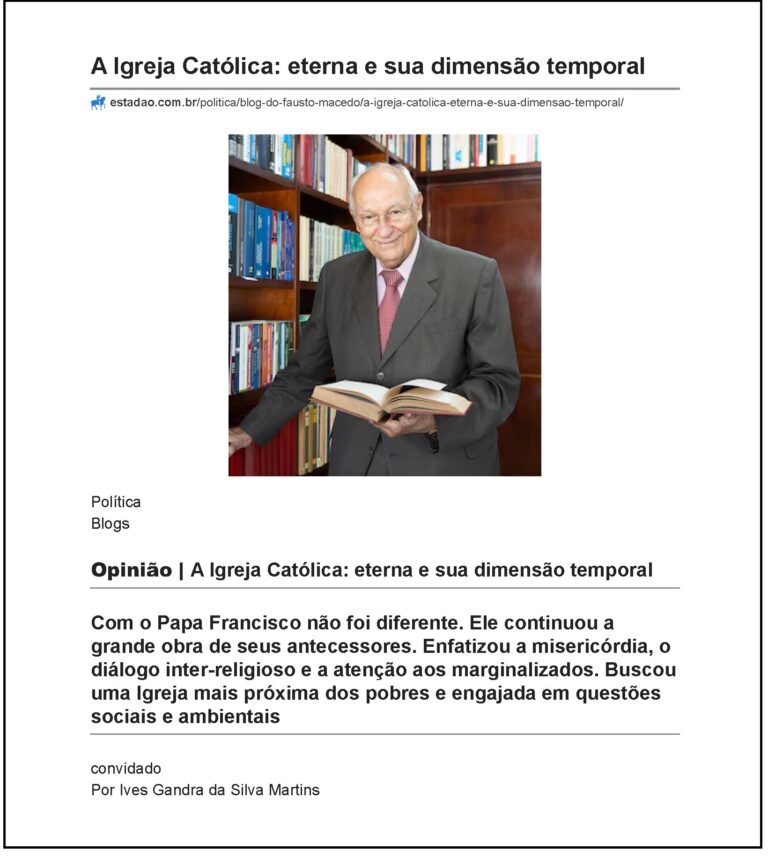 A Igreja Católica: eterna e sua dimensão temporal

estadao.com.br/politica/blog-do-fausto-macedo/a-igreja-catolica-eterna-e-sua-dimensao-temporal/

Política
Blogs

Opinião | A Igreja Católica: eterna e sua dimensão temporal

Com o Papa Francisco não foi diferente. Ele continuou a grande obra de seus antecessores. Enfatizou a misericórdia, o diálogo inter-religioso e a atenção aos marginalizados. Buscou uma Igreja mais próxima dos pobres e engajada em questões sociais e ambientais

convidado
Por Ives Gandra da Silva Martins